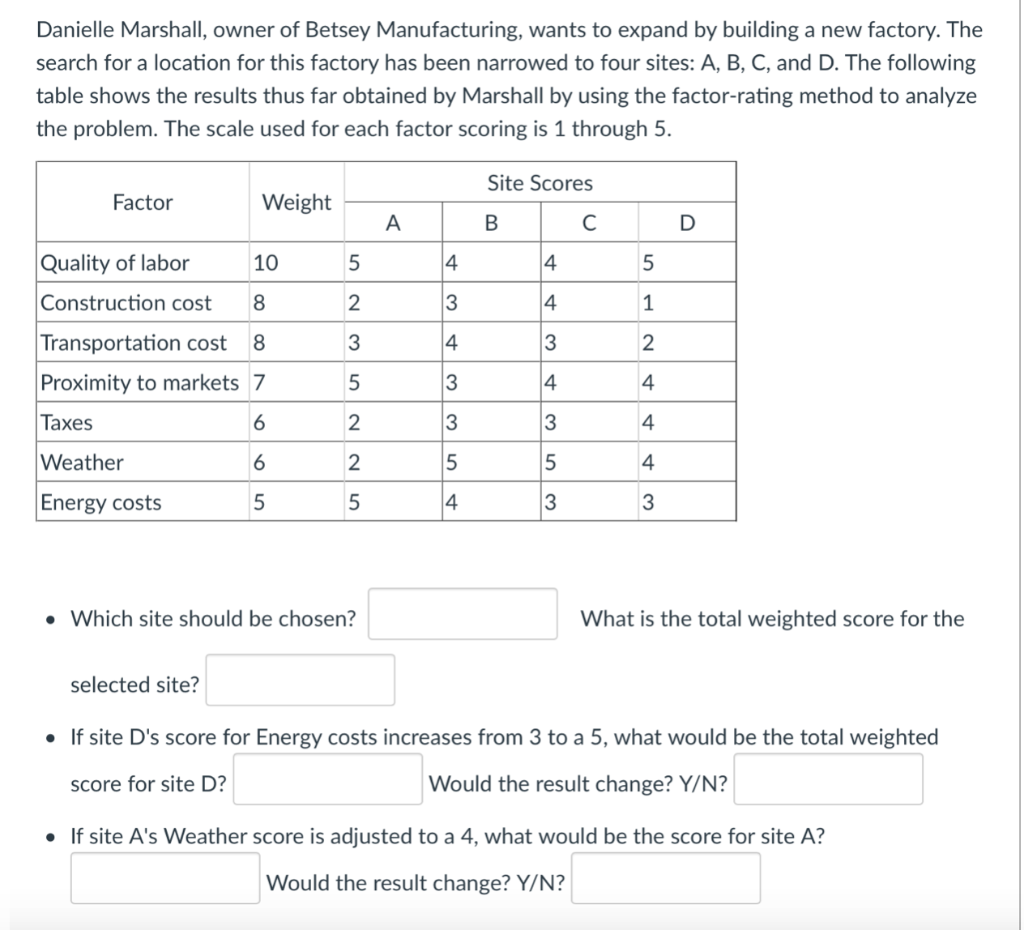 Danielle Marshall, owner of Betsey Manufacturing, wants to expand by building a new factory. The search for a location for this factory has been narrowed to four sites: A, B, C, and D. The following table shows the results thus far obtained by Marshall by using the factor-rating method to analyze the problem. The scale used for each factor scoring is 1 through 5.

| Factor | Weight | Site Scores A | Site Scores B | Site Scores C | Site Scores D |
|---|---|---|---|---|---|
| Quality of labor | 10 | 5 | 4 | 4 | 5 |
| Construction cost | 8 | 2 | 3 | 4 | 1 |
| Transportation cost | 8 | 3 | 4 | 3 | 2 |
| Proximity to markets | 7 | 5 | 3 | 4 | 4 |
| Taxes | 6 | 2 | 3 | 3 | 4 |
| Weather | 6 | 2 | 5 | 5 | 4 |
| Energy costs | 5 | 5 | 4 | 3 | 3 |

• Which site should be chosen? What is the total weighted score for the selected site?

• If site D's score for Energy costs increases from 3 to a 5, what would be the total weighted score for site D? Would the result change? Y/N?

• If site A's Weather score is adjusted to a 4, what would be the score for site A? Would the result change? Y/N?